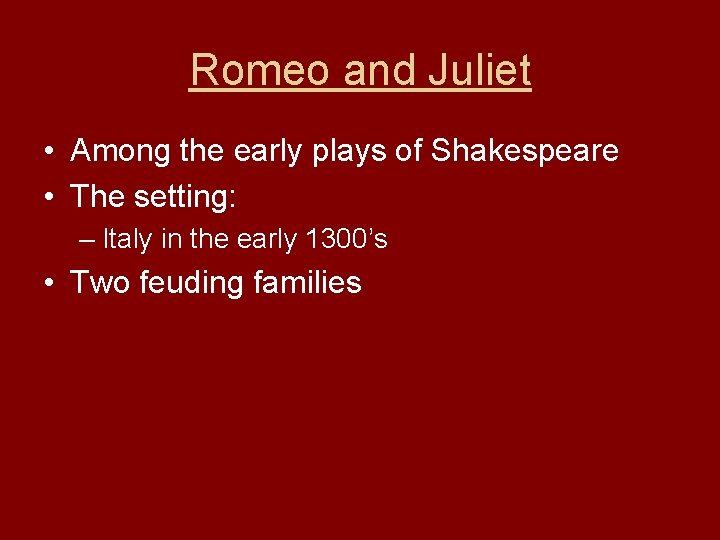 Romeo and Juliet

• Among the early plays of Shakespeare
• The setting:
– Italy in the early 1300's
• Two feuding families